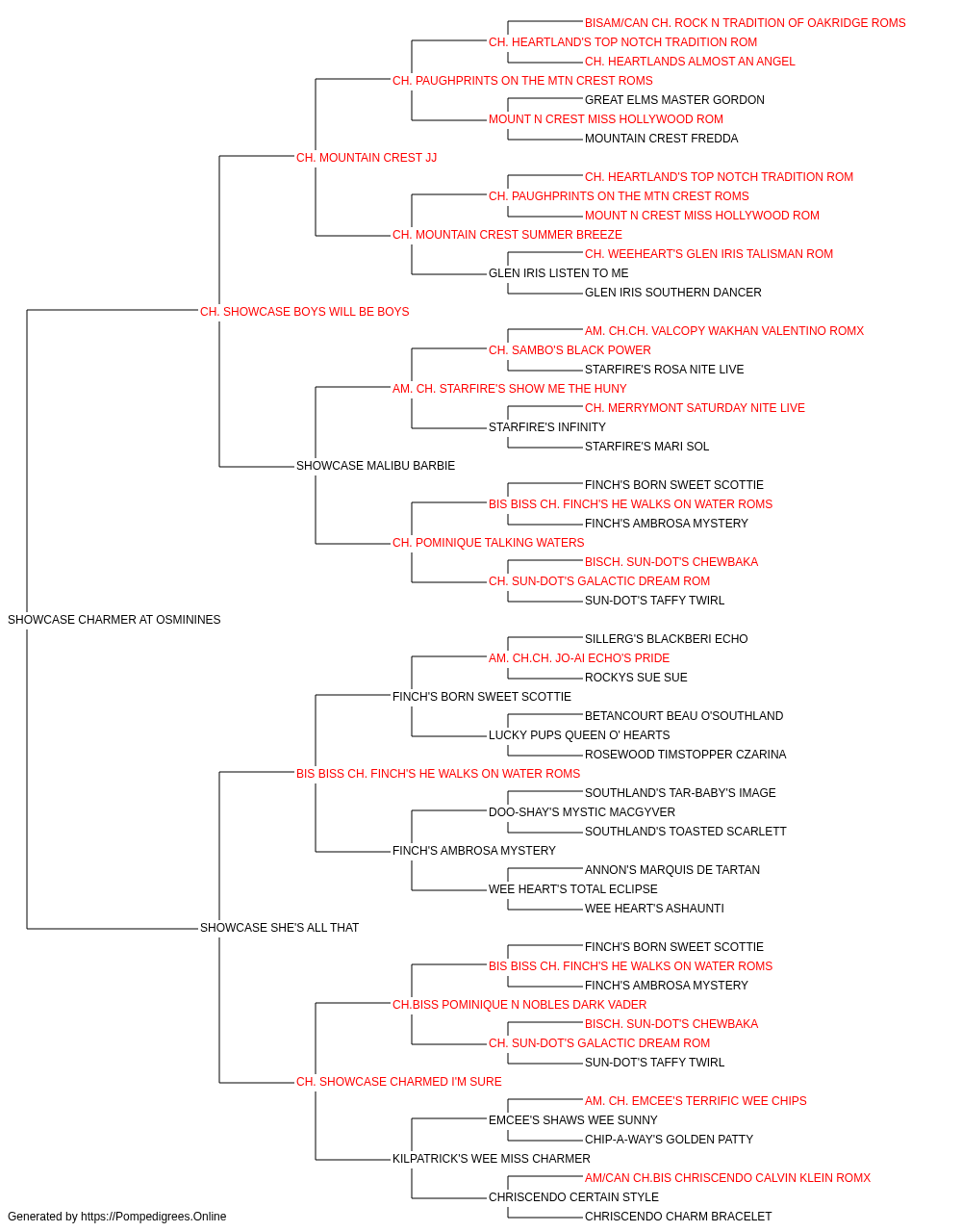 BISAM/CAN CH. ROCK N TRADITION OF OAKRIDGE ROMS
CH. HEARTLAND'S TOP NOTCH TRADITION ROM
CH. HEARTLANDS ALMOST AN ANGEL
CH. PAUGHPRINTS ON THE MTN CREST ROMS
GREAT ELMS MASTER GORDON
MOUNT N CREST MISS HOLLYWOOD ROM
MOUNTAIN CREST FREDDA
CH. MOUNTAIN CREST JJ
CH. HEARTLAND'S TOP NOTCH TRADITION ROM
CH. PAUGHPRINTS ON THE MTN CREST ROMS
MOUNT N CREST MISS HOLLYWOOD ROM
CH. MOUNTAIN CREST SUMMER BREEZE
CH. WEEHEART'S GLEN IRIS TALISMAN ROM
GLEN IRIS LISTEN TO ME
GLEN IRIS SOUTHERN DANCER
CH. SHOWCASE BOYS WILL BE BOYS
AM. CH.CH. VALCOPY WAKHAN VALENTINO ROMX
CH. SAMBO'S BLACK POWER
STARFIRE'S ROSA NITE LIVE
AM. CH. STARFIRE'S SHOW ME THE HUNY
CH. MERRYMONT SATURDAY NITE LIVE
STARFIRE'S INFINITY
STARFIRE'S MARI SOL
SHOWCASE MALIBU BARBIE
FINCH'S BORN SWEET SCOTTIE
BIS BISS CH. FINCH'S HE WALKS ON WATER ROMS
FINCH'S AMBROSA MYSTERY
CH. POMINIQUE TALKING WATERS
BISCH. SUN-DOT'S CHEWBAKA
CH. SUN-DOT'S GALACTIC DREAM ROM
SUN-DOT'S TAFFY TWIRL
SHOWCASE CHARMER AT OSMININES
SILLERG'S BLACKBERI ECHO
AM. CH.CH. JO-AI ECHO'S PRIDE
ROCKYS SUE SUE
FINCH'S BORN SWEET SCOTTIE
BETANCOURT BEAU O'SOUTHLAND
LUCKY PUPS QUEEN O' HEARTS
ROSEWOOD TIMSTOPPER CZARINA
BIS BISS CH. FINCH'S HE WALKS ON WATER ROMS
SOUTHLAND'S TAR-BABY'S IMAGE
DOO-SHAY'S MYSTIC MACGYVER
SOUTHLAND'S TOASTED SCARLETT
FINCH'S AMBROSA MYSTERY
ANNON'S MARQUIS DE TARTAN
WEE HEART'S TOTAL ECLIPSE
WEE HEART'S ASHAUNTI
SHOWCASE SHE'S ALL THAT
FINCH'S BORN SWEET SCOTTIE
BIS BISS CH. FINCH'S HE WALKS ON WATER ROMS
FINCH'S AMBROSA MYSTERY
CH.BISS POMINIQUE N NOBLES DARK VADER
BISCH. SUN-DOT'S CHEWBAKA
CH. SUN-DOT'S GALACTIC DREAM ROM
SUN-DOT'S TAFFY TWIRL
CH. SHOWCASE CHARMED I'M SURE
AM. CH. EMCEE'S TERRIFIC WEE CHIPS
EMCEE'S SHAWS WEE SUNNY
CHIP-A-WAY'S GOLDEN PATTY
KILPATRICK'S WEE MISS CHARMER
AM/CAN CH.BIS CHRISCENDO CALVIN KLEIN ROMX
CHRISCENDO CERTAIN STYLE
CHRISCENDO CHARM BRACELET
Generated by https://Pompedigrees.Online